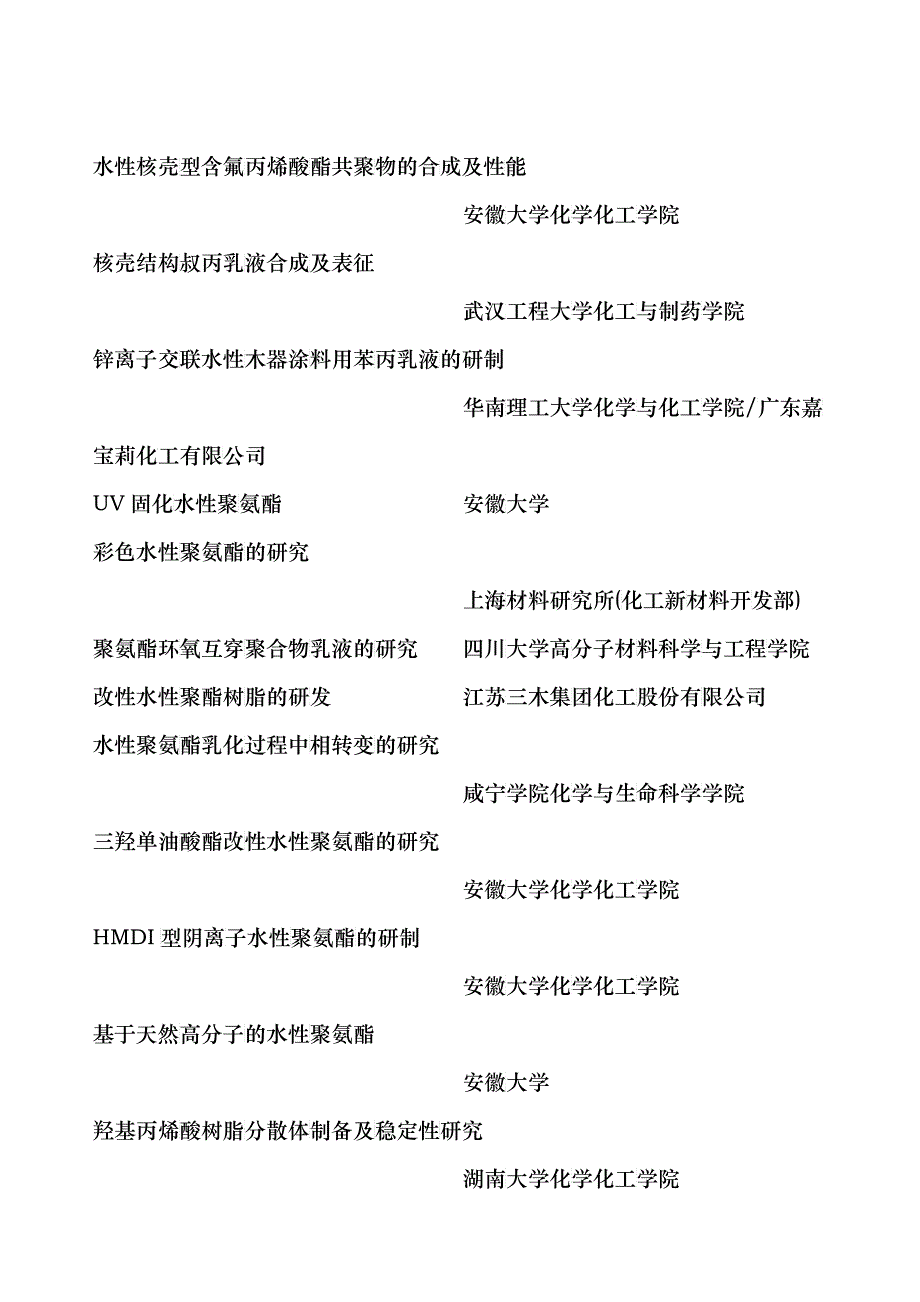 水性核壳型含氟丙烯酸酯共聚物的合成及性能

安徽大学化学化工学院

核壳结构叔丙乳液合成及表征

武汉工程大学化工与制药学院

锌离子交联水性木器涂料用苯丙乳液的研制

华南理工大学化学与化工学院/广东嘉宝莉化工有限公司

UV 固化水性聚氨酯 安徽大学

彩色水性聚氨酯的研究

上海材料研究所(化工新材料开发部)

聚氨酯环氧互穿聚合物乳液的研究 四川大学高分子材料科学与工程学院

改性水性聚酯树脂的研发 江苏三木集团化工股份有限公司

水性聚氨酯乳化过程中相转变的研究

咸宁学院化学与生命科学学院

三羟单油酸酯改性水性聚氨酯的研究

安徽大学化学化工学院

HMDI 型阴离子水性聚氨酯的研制

安徽大学化学化工学院

基于天然高分子的水性聚氨酯

安徽大学

羟基丙烯酸树脂分散体制备及稳定性研究

湖南大学化学化工学院